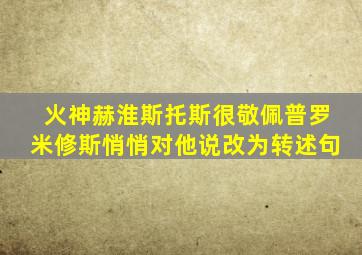 火神赫淮斯托斯很敬佩普罗米修斯悄悄对他说改为转述句